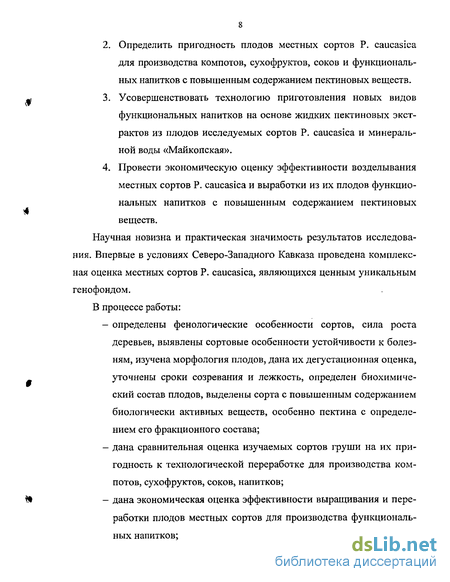 8

2. Определить пригодность плодов местных сортов P. caucasica для производства компотов, сухофруктов, соков и функциональных напитков с повышенным содержанием пектиновых веществ.

3. Усовершенствовать технологию приготовления новых видов функциональных напитков на основе жидких пектиновых экстрактов из плодов исследуемых сортов P. caucasica и минеральной воды «Майкопская».

4. Провести экономическую оценку эффективности возделывания местных сортов P. caucasica и выработки из их плодов функциональных напитков с повышенным содержанием пектиновых веществ.

Научная новизна и практическая значимость результатов исследования. Впервые в условиях Северо-Западного Кавказа проведена комплексная оценка местных сортов P. caucasica, являющихся ценным уникальным генофондом.

В процессе работы:

– определены фенологические особенности сортов, сила роста деревьев, выявлены сортовые особенности устойчивости к болезням, изучена морфология плодов, дана их дегустационная оценка, уточнены сроки созревания и лежкость, определен биохимический состав плодов, выделены сорта с повышенным содержанием биологически активных веществ, особенно пектина с определением его фракционного состава;

– дана сравнительная оценка изучаемых сортов груши на их пригодность к технологической переработке для производства компотов, сухофруктов, соков, напитков;

– дана экономическая оценка эффективности выращивания и переработки плодов местных сортов для производства функциональных напитков;

dsLib.net
библиотека диссертаций